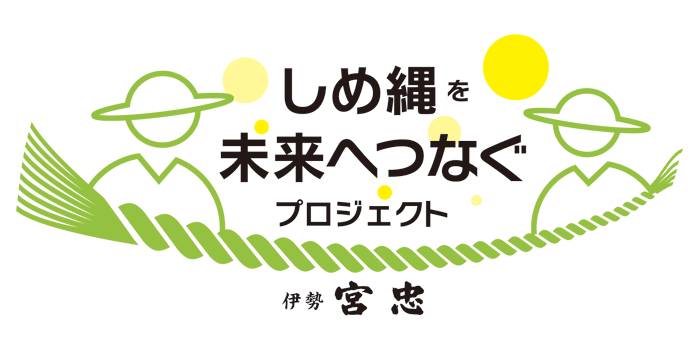 しめ縄を
未来へつなぐ
プロジェクト

伊勢 宮忠